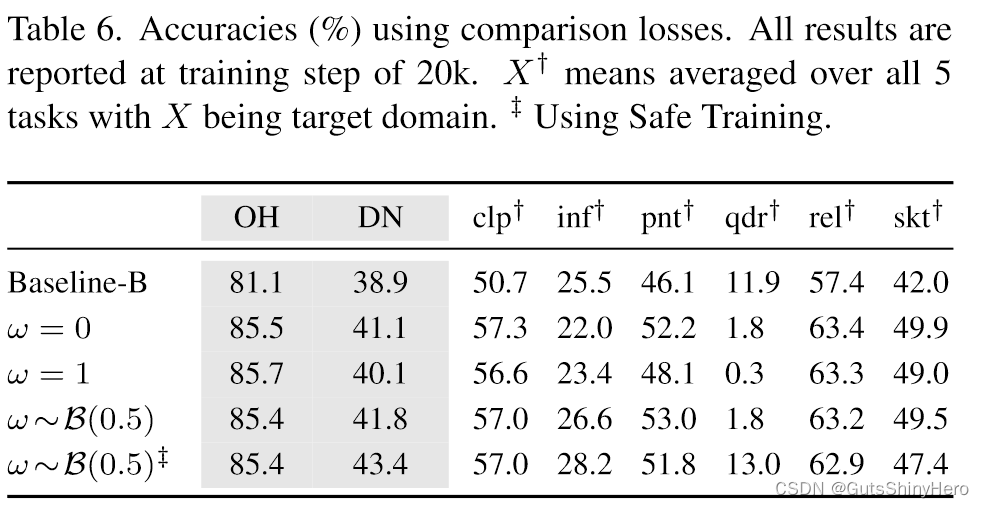 Table 6. Accuracies (%) using comparison losses. All results are reported at training step of 20k. $X^\dagger$ means averaged over all 5 tasks with $X$ being target domain. $^\ddagger$ Using Safe Training.

| | OH | DN | clp$^\dagger$ | inf$^\dagger$ | pnt$^\dagger$ | qdr$^\dagger$ | rel$^\dagger$ | skt$^\dagger$ |
|---|---|---|---|---|---|---|---|---|
| Baseline-B | 81.1 | 38.9 | 50.7 | 25.5 | 46.1 | 11.9 | 57.4 | 42.0 |
| $\omega = 0$ | 85.5 | 41.1 | 57.3 | 22.0 | 52.2 | 1.8 | 63.4 | 49.9 |
| $\omega = 1$ | 85.7 | 40.1 | 56.6 | 23.4 | 48.1 | 0.3 | 63.3 | 49.0 |
| $\omega \sim \mathcal{B}(0.5)$ | 85.4 | 41.8 | 57.0 | 26.6 | 53.0 | 1.8 | 63.2 | 49.5 |
| $\omega \sim \mathcal{B}(0.5)^\ddagger$ | 85.4 | 43.4 | 57.0 | 28.2 | 51.8 | 13.0 | 62.9 | 47.4 |

CSDN @GutsShinyHero